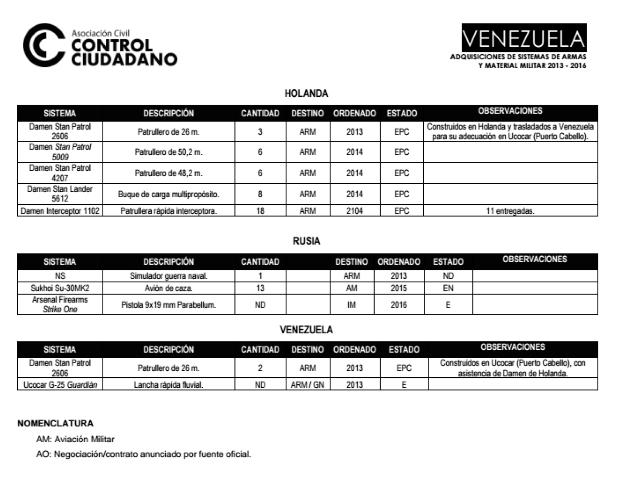 Asociación Civil
CONTROL
CIUDADANO

VENEZUELA
ADQUISICIONES DE SISTEMAS DE ARMAS Y MATERIAL MILITAR 2013 - 2016

HOLANDA

| SISTEMA | DESCRIPCIÓN | CANTIDAD | DESTINO | ORDENADO | ESTADO | OBSERVACIONES |
|---|---|---|---|---|---|---|
| Damen Stan Patrol 2606 | Patrullero de 26 m. | 3 | ARM | 2013 | EPC | Construidos en Holanda y trasladados a Venezuela para su adecuación en Ucocar (Puerto Cabello). |
| Damen Stan Patrol 5009 | Patrullero de 50,2 m. | 6 | ARM | 2014 | EPC | |
| Damen Stan Patrol 4207 | Patrullero de 48,2 m. | 6 | ARM | 2014 | EPC | |
| Damen Stan Lander 5612 | Buque de carga multipropósito. | 8 | ARM | 2014 | EPC | |
| Damen Interceptor 1102 | Patrullera rápida interceptora. | 18 | ARM | 2104 | EPC | 11 entregadas. |

RUSIA

| SISTEMA | DESCRIPCIÓN | CANTIDAD | | DESTINO | ORDENADO | ESTADO | OBSERVACIONES |
|---|---|---|---|---|---|---|---|
| NS | Simulador guerra naval. | 1 | | ARM | 2013 | ND | |
| Sukhoi Su-30MK2 | Avión de caza. | 13 | | AM | 2015 | EN | |
| Arsenal Firearms Strike One | Pistola 9x19 mm Parabellum. | ND | | IM | 2016 | E | |

VENEZUELA

| SISTEMA | DESCRIPCIÓN | CANTIDAD | DESTINO | ORDENADO | ESTADO | OBSERVACIONES |
|---|---|---|---|---|---|---|
| Damen Stan Patrol 2606 | Patrullero de 26 m. | 2 | ARM | 2013 | EPC | Construidos en Ucocar (Puerto Cabello), con asistencia de Damen de Holanda. |
| Ucocar G-25 Guardián | Lancha rápida fluvial. | ND | ARM / GN | 2013 | E | |

NOMENCLATURA

AM: Aviación Militar

AO: Negociación/contrato anunciado por fuente oficial.